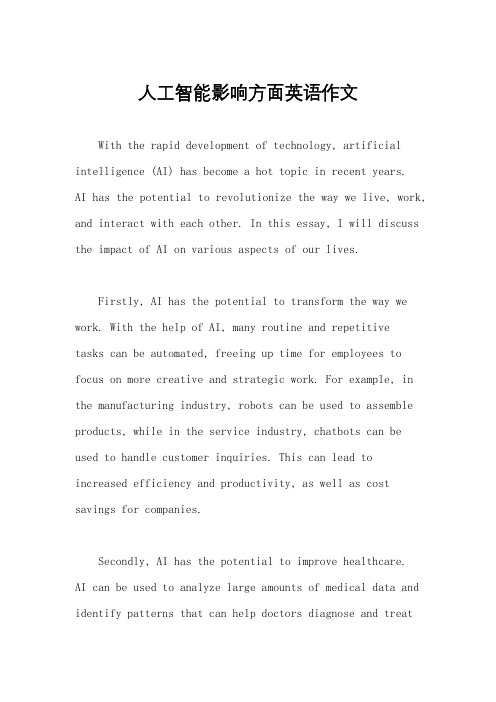 人工智能影响方面英语作文

With the rapid development of technology, artificial intelligence (AI) has become a hot topic in recent years. AI has the potential to revolutionize the way we live, work, and interact with each other. In this essay, I will discuss the impact of AI on various aspects of our lives.

Firstly, AI has the potential to transform the way we work. With the help of AI, many routine and repetitive tasks can be automated, freeing up time for employees to focus on more creative and strategic work. For example, in the manufacturing industry, robots can be used to assemble products, while in the service industry, chatbots can be used to handle customer inquiries. This can lead to increased efficiency and productivity, as well as cost savings for companies.

Secondly, AI has the potential to improve healthcare. AI can be used to analyze large amounts of medical data and identify patterns that can help doctors diagnose and treat